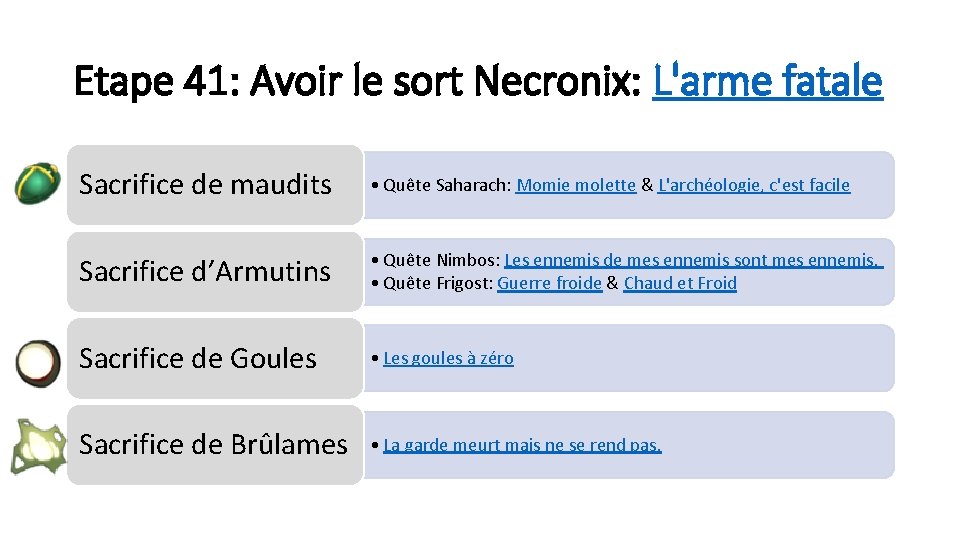 Etape 41: Avoir le sort Necronix: L'arme fatale

Sacrifice de maudits

• Quête Saharach: Momie molette & L'archéologie, c'est facile

Sacrifice d'Armutins

• Quête Nimbos: Les ennemis de mes ennemis sont mes ennemis.
• Quête Frigost: Guerre froide & Chaud et Froid

Sacrifice de Goules

• Les goules à zéro

Sacrifice de Brûlames

• La garde meurt mais ne se rend pas.